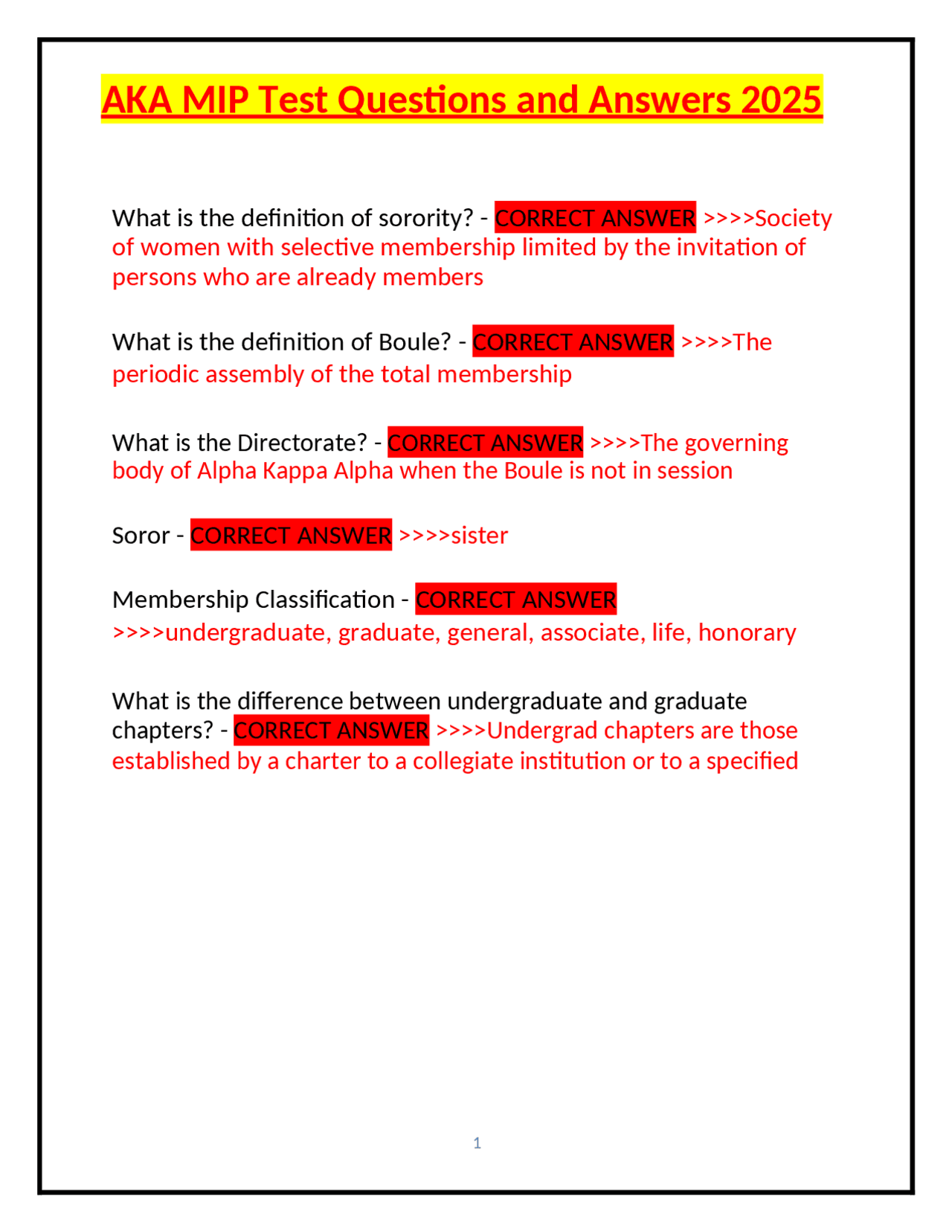 AKA MIP Test Questions and Answers 2025

What is the definition of sorority? - CORRECT ANSWER >>>>Society of women with selective membership limited by the invitation of persons who are already members

What is the definition of Boule? - CORRECT ANSWER >>>>The periodic assembly of the total membership

What is the Directorate? - CORRECT ANSWER >>>>The governing body of Alpha Kappa Alpha when the Boule is not in session

Soror - CORRECT ANSWER >>>>sister

Membership Classification - CORRECT ANSWER >>>>undergraduate, graduate, general, associate, life, honorary

What is the difference between undergraduate and graduate chapters? - CORRECT ANSWER >>>>Undergrad chapters are those established by a charter to a collegiate institution or to a specified

1